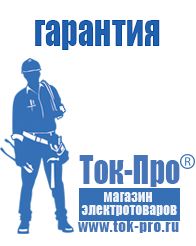 гарантия

Ток-Про®

магазин электротоваров

www.tok-pro.ru